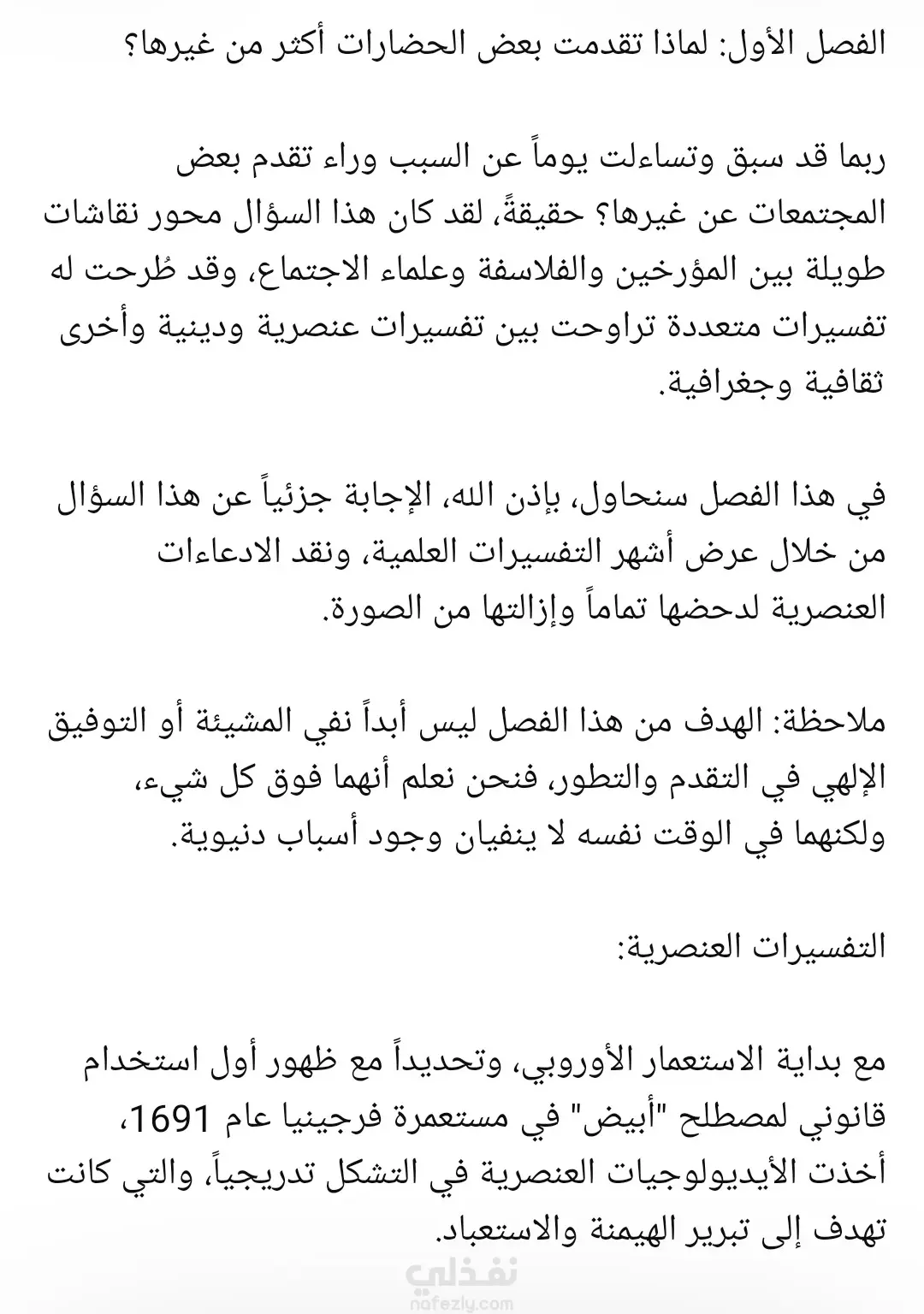 الفصل الأول: لماذا تقدمت بعض الحضارات أكثر من غيرها؟

ربما قد سبق وتساءلت يوماً عن السبب وراء تقدم بعض المجتمعات عن غيرها؟ حقيقةً، لقد كان هذا السؤال محور نقاشات طويلة بين المؤرخين والفلاسفة وعلماء الاجتماع، وقد طُرحت له تفسيرات متعددة تراوحت بين تفسيرات عنصرية ودينية وأخرى ثقافية وجغرافية.

في هذا الفصل سنحاول، بإذن الله، الإجابة جزئياً عن هذا السؤال من خلال عرض أشهر التفسيرات العلمية، ونقد الادعاءات العنصرية لدحضها تماماً وإزالتها من الصورة.

ملاحظة: الهدف من هذا الفصل ليس أبداً نفي المشيئة أو التوفيق الإلهي في التقدم والتطور، فنحن نعلم أنهما فوق كل شيء، ولكنهما في الوقت نفسه لا ينفيان وجود أسباب دنيوية.

التفسيرات العنصرية:

مع بداية الاستعمار الأوروبي، وتحديداً مع ظهور أول استخدام قانوني لمصطلح "أبيض" في مستعمرة فرجينيا عام 1691، أخذت الأيديولوجيات العنصرية في التشكل تدريجياً، والتي كانت تهدف إلى تبرير الهيمنة والاستعباد.

نفذلي
nafezly.com